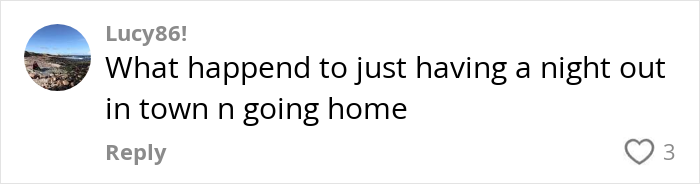 Lucy86!
What happend to just having a night out in town n going home

Reply

3